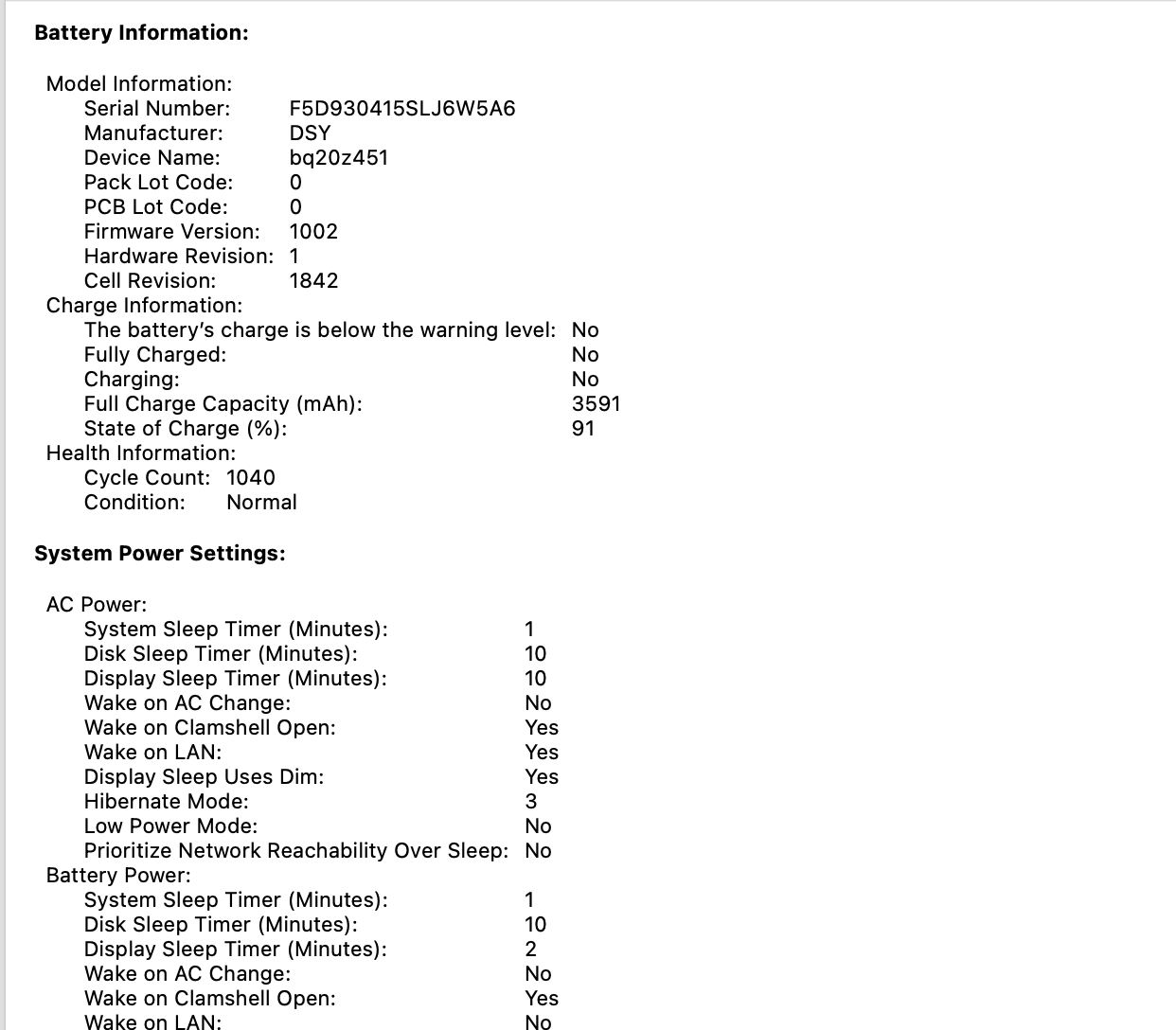 Battery Information:

Model Information:
Serial Number: F5D930415SLJ6W5A6
Manufacturer: DSY
Device Name: bq20z451
Pack Lot Code: 0
PCB Lot Code: 0
Firmware Version: 1002
Hardware Revision: 1
Cell Revision: 1842
Charge Information:
The battery's charge is below the warning level: No
Fully Charged: No
Charging: No
Full Charge Capacity (mAh): 3591
State of Charge (%): 91
Health Information:
Cycle Count: 1040
Condition: Normal

System Power Settings:

AC Power:
System Sleep Timer (Minutes): 1
Disk Sleep Timer (Minutes): 10
Display Sleep Timer (Minutes): 10
Wake on AC Change: No
Wake on Clamshell Open: Yes
Wake on LAN: Yes
Display Sleep Uses Dim: Yes
Hibernate Mode: 3
Low Power Mode: No
Prioritize Network Reachability Over Sleep: No
Battery Power:
System Sleep Timer (Minutes): 1
Disk Sleep Timer (Minutes): 10
Display Sleep Timer (Minutes): 2
Wake on AC Change: No
Wake on Clamshell Open: Yes
Wake on LAN: No